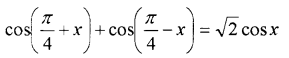 $\cos\left(\frac{\pi}{4}+x\right)+\cos\left(\frac{\pi}{4}-x\right)=\sqrt{2}\cos x$